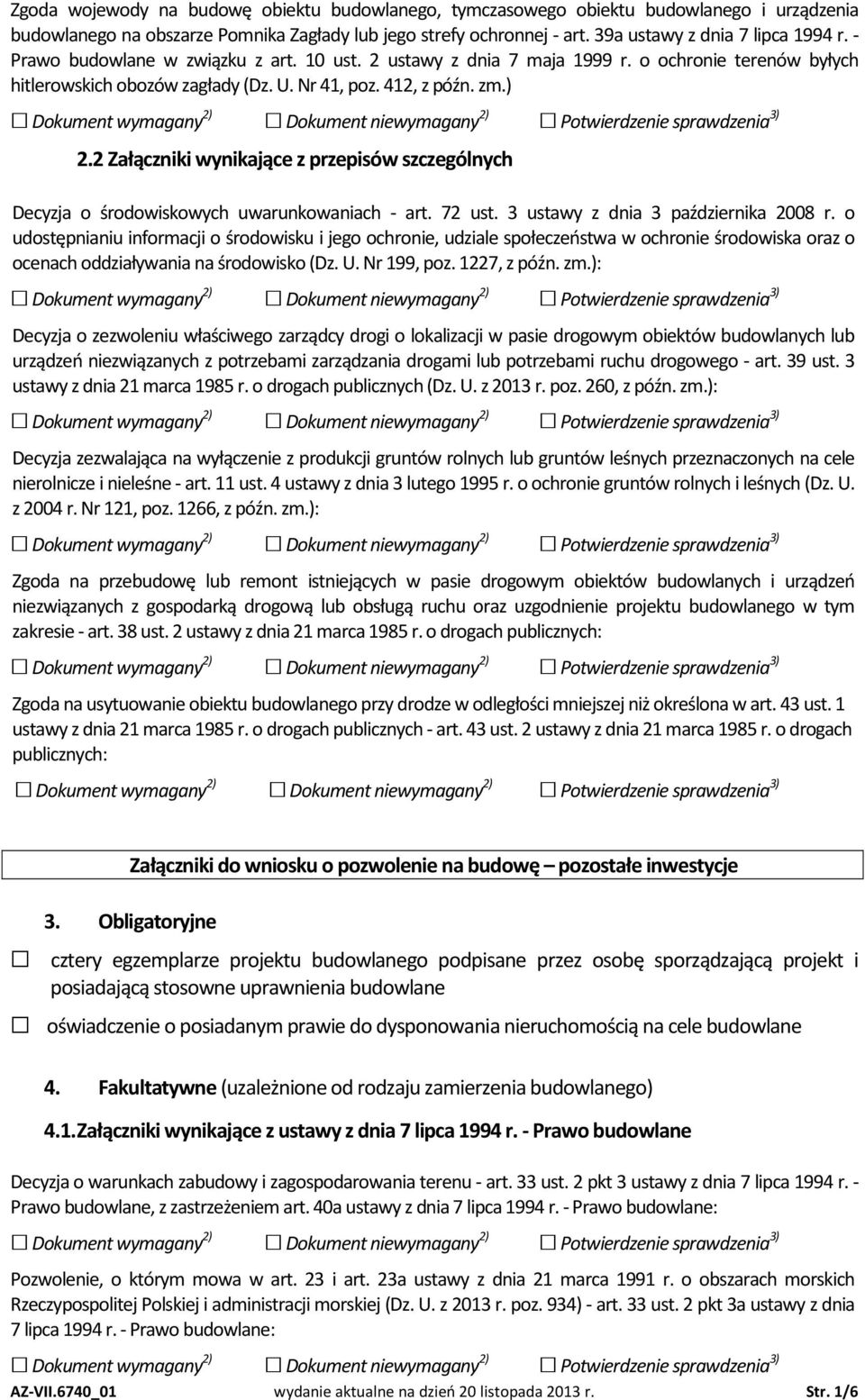 Zgoda wojewody na budowę obiektu budowlanego, tymczasowego obiektu budowlanego i urządzenia budowlanego na obszarze Pomnika Zagłady lub jego strefy ochronnej - art. 39a ustawy z dnia 7 lipca 1994 r. - Prawo budowlane w związku z art. 10 ust. 2 ustawy z dnia 7 maja 1999 r. o ochronie terenów byłych hitlerowskich obozów zagłady (Dz. U. Nr 41, poz. 412, z późn. zm.)

☐ Dokument wymagany$^{2)}$ ☐ Dokument niewymagany$^{2)}$ ☐ Potwierdzenie sprawdzenia$^{3)}$

2.2 Załączniki wynikające z przepisów szczególnych

Decyzja o środowiskowych uwarunkowaniach - art. 72 ust. 3 ustawy z dnia 3 października 2008 r. o udostępnianiu informacji o środowisku i jego ochronie, udziale społeczeństwa w ochronie środowiska oraz o ocenach oddziaływania na środowisko (Dz. U. Nr 199, poz. 1227, z późn. zm.):

☐ Dokument wymagany$^{2)}$ ☐ Dokument niewymagany$^{2)}$ ☐ Potwierdzenie sprawdzenia$^{3)}$

Decyzja o zezwoleniu właściwego zarządcy drogi o lokalizacji w pasie drogowym obiektów budowlanych lub urządzeń niezwiązanych z potrzebami zarządzania drogami lub potrzebami ruchu drogowego - art. 39 ust. 3 ustawy z dnia 21 marca 1985 r. o drogach publicznych (Dz. U. z 2013 r. poz. 260, z późn. zm.):

☐ Dokument wymagany$^{2)}$ ☐ Dokument niewymagany$^{2)}$ ☐ Potwierdzenie sprawdzenia$^{3)}$

Decyzja zezwalająca na wyłączenie z produkcji gruntów rolnych lub gruntów leśnych przeznaczonych na cele nierolnicze i nieleśne - art. 11 ust. 4 ustawy z dnia 3 lutego 1995 r. o ochronie gruntów rolnych i leśnych (Dz. U. z 2004 r. Nr 121, poz. 1266, z późn. zm.):

☐ Dokument wymagany$^{2)}$ ☐ Dokument niewymagany$^{2)}$ ☐ Potwierdzenie sprawdzenia$^{3)}$

Zgoda na przebudowę lub remont istniejących w pasie drogowym obiektów budowlanych i urządzeń niezwiązanych z gospodarką drogową lub obsługą ruchu oraz uzgodnienie projektu budowlanego w tym zakresie - art. 38 ust. 2 ustawy z dnia 21 marca 1985 r. o drogach publicznych:

☐ Dokument wymagany$^{2)}$ ☐ Dokument niewymagany$^{2)}$ ☐ Potwierdzenie sprawdzenia$^{3)}$

Zgoda na usytuowanie obiektu budowlanego przy drodze w odległości mniejszej niż określona w art. 43 ust. 1 ustawy z dnia 21 marca 1985 r. o drogach publicznych - art. 43 ust. 2 ustawy z dnia 21 marca 1985 r. o drogach publicznych:

☐ Dokument wymagany$^{2)}$ ☐ Dokument niewymagany$^{2)}$ ☐ Potwierdzenie sprawdzenia$^{3)}$

Załączniki do wniosku o pozwolenie na budowę – pozostałe inwestycje

3. Obligatoryjne

☐ cztery egzemplarze projektu budowlanego podpisane przez osobę sporządzającą projekt i posiadającą stosowne uprawnienia budowlane

☐ oświadczenie o posiadanym prawie do dysponowania nieruchomością na cele budowlane

4. Fakultatywne (uzależnione od rodzaju zamierzenia budowlanego)

4.1. Załączniki wynikające z ustawy z dnia 7 lipca 1994 r. - Prawo budowlane

Decyzja o warunkach zabudowy i zagospodarowania terenu - art. 33 ust. 2 pkt 3 ustawy z dnia 7 lipca 1994 r. - Prawo budowlane, z zastrzeżeniem art. 40a ustawy z dnia 7 lipca 1994 r. - Prawo budowlane:

☐ Dokument wymagany$^{2)}$ ☐ Dokument niewymagany$^{2)}$ ☐ Potwierdzenie sprawdzenia$^{3)}$

Pozwolenie, o którym mowa w art. 23 i art. 23a ustawy z dnia 21 marca 1991 r. o obszarach morskich Rzeczypospolitej Polskiej i administracji morskiej (Dz. U. z 2013 r. poz. 934) - art. 33 ust. 2 pkt 3a ustawy z dnia 7 lipca 1994 r. - Prawo budowlane:

☐ Dokument wymagany$^{2)}$ ☐ Dokument niewymagany$^{2)}$ ☐ Potwierdzenie sprawdzenia$^{3)}$

AZ-VII.6740_01 wydanie aktualne na dzień 20 listopada 2013 r. Str. 1/6